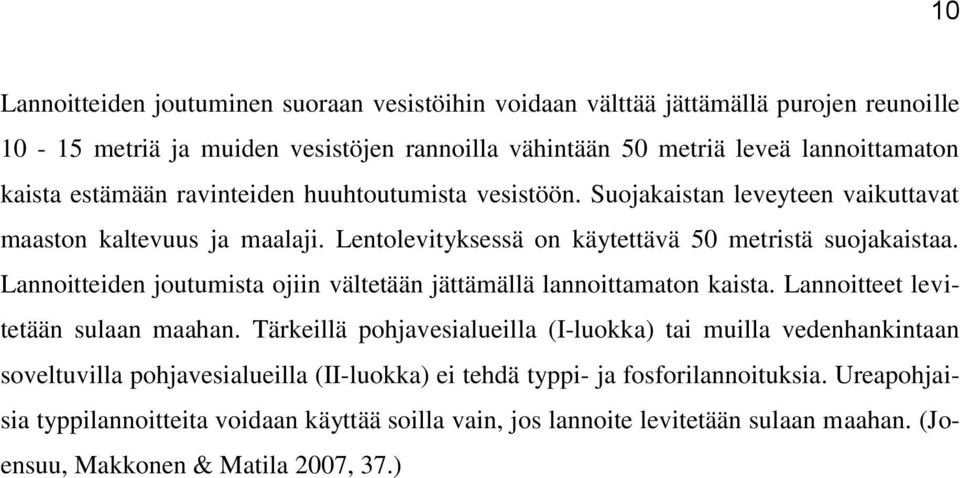 10

Lannoitteiden joutuminen suoraan vesistöihin voidaan välttää jättämällä purojen reunoille 10 - 15 metriä ja muiden vesistöjen rannoilla vähintään 50 metriä leveä lannoittamaton kaista estämään ravinteiden huuhtoutumista vesistöön. Suojakaistan leveyteen vaikuttavat maaston kaltevuus ja maalaji. Lentolevityksessä on käytettävä 50 metristä suojakaistaa. Lannoitteiden joutumista ojiin vältetään jättämällä lannoittamaton kaista. Lannoitteet levitetään sulaan maahan. Tärkeillä pohjavesialueilla (I-luokka) tai muilla vedenhankintaan soveltuvilla pohjavesialueilla (II-luokka) ei tehdä typpi- ja fosforilannoituksia. Ureapohjaisia typpilannoitteita voidaan käyttää soilla vain, jos lannoite levitetään sulaan maahan. (Joensuu, Makkonen & Matila 2007, 37.)